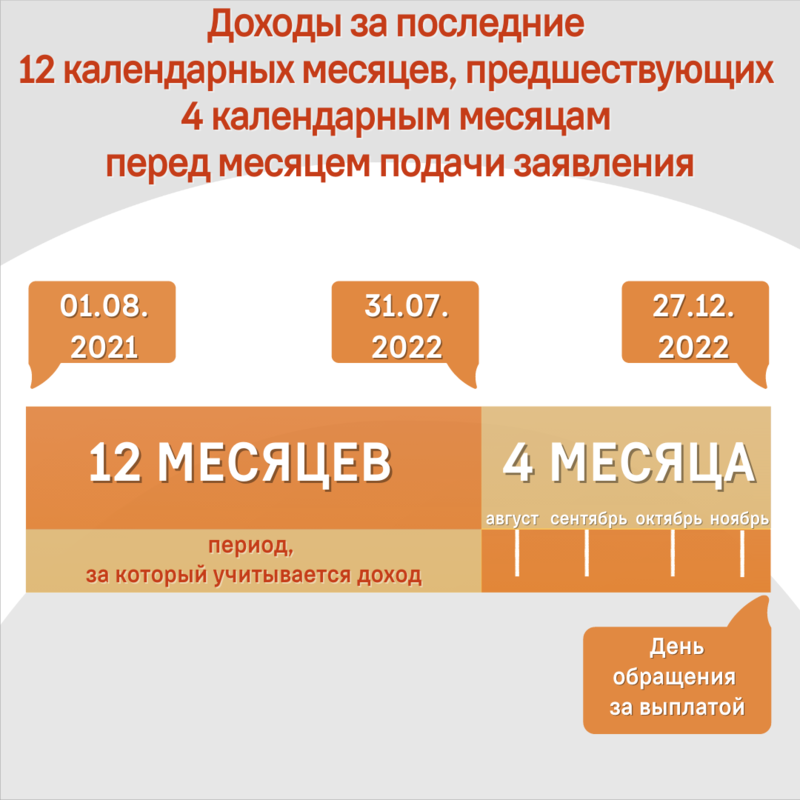 Доходы за последние 12 календарных месяцев, предшествующих 4 календарным месяцам перед месяцем подачи заявления

01.08. 2021

31.07. 2022

27.12. 2022

12 МЕСЯЦЕВ

4 МЕСЯЦА

август сентябрь октябрь ноябрь

период, за который учитывается доход

День обращения за выплатой